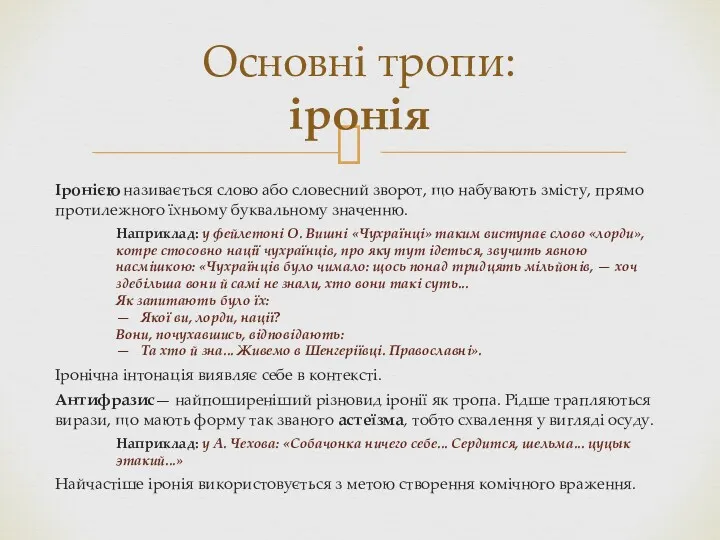 Основні тропи:
іронія

Іронією називається слово або словесний зворот, що набувають змісту, прямо протилежного їхньому буквальному значенню.

Наприклад: у фейлетоні О. Вишні «Чухраїнці» таким виступає слово «лорди», котре стосовно нації чухраїнців, про яку тут ідеться, звучить явною насмішкою: «Чухраїнців було чимало: щось понад тридцять мільйонів, — хоч здебільша вони й самі не знали, хто вони такі суть...
Як запитають було їх:
— Якої ви, лорди, нації?
Вони, почухавшись, відповідають:
— Та хто й зна... Живемо в Шенгеріївці. Православні».

Іронічна інтонація виявляє себе в контексті.

Антифразис— найпоширеніший різновид іронії як тропа. Рідше трапляються вирази, що мають форму так званого астеїзма, тобто схвалення у вигляді осуду.

Наприклад: у А. Чехова: «Собачонка ничего себе... Сердится, шельма... цуцык этакий...»

Найчастіше іронія використовується з метою створення комічного враження.